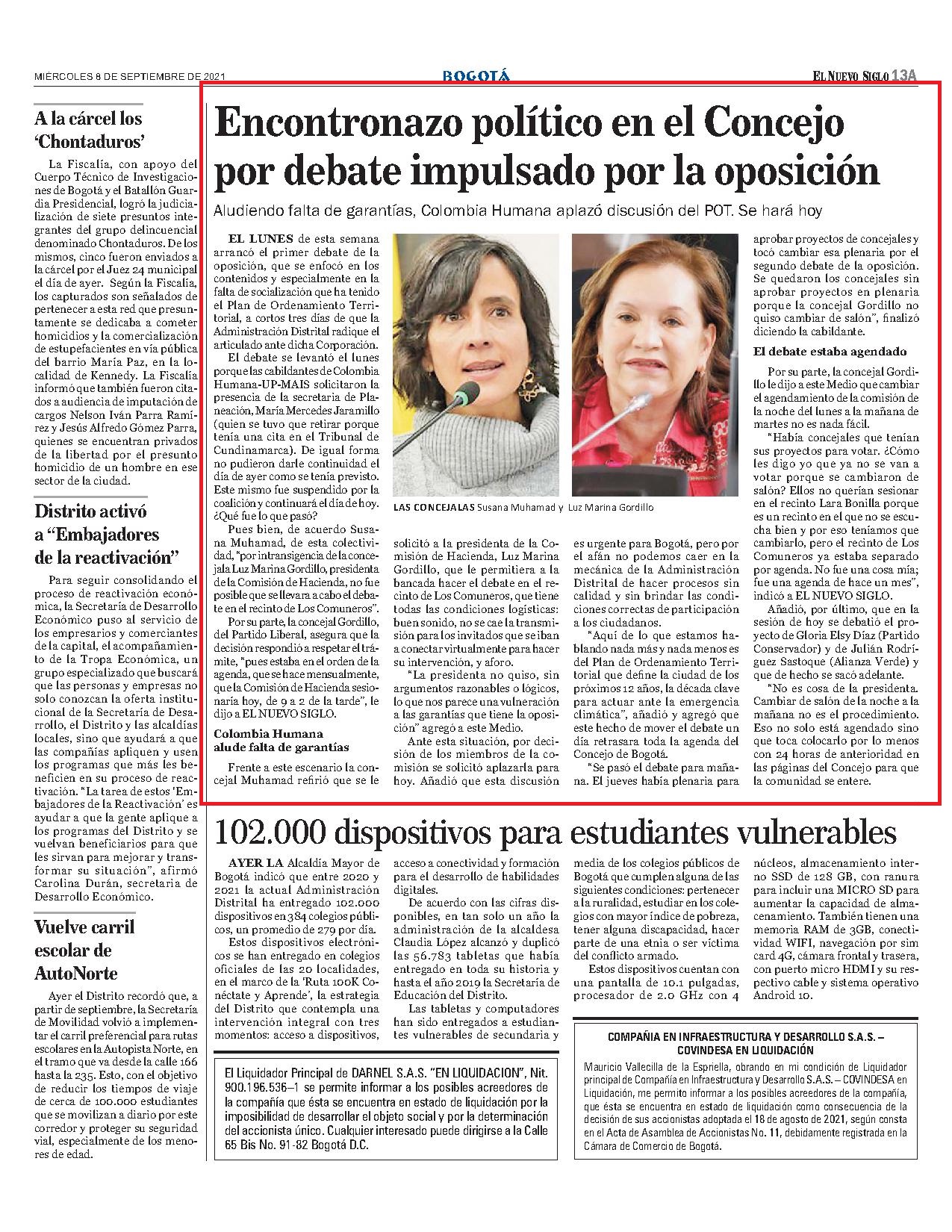 MIÉRCOLES 8 DE SEPTIEMBRE DE 2021

BOGOTÁ

EL NUEVO SIGLO 13A

A la cárcel los 'Chontaduros'

La Fiscalía, con apoyo del Cuerpo Técnico de Investigaciones de Bogotá y el Batallón Guardia Presidencial, logró la judicialización de siete presuntos integrantes del grupo delincuencial denominado Chontaduros. De los mismos, cinco fueron enviados a la cárcel por el Juez 24 municipal el día de ayer. Según la Fiscalía, los capturados son señalados de pertenecer a esta red que presuntamente se dedicaba a cometer homicidios y la comercialización de estupefacientes en vía pública del barrio María Paz, en la localidad de Kennedy. La Fiscalía informó que también fueron citados a audiencia de imputación de cargos Nelson Iván Parra Ramírez y Jesús Alfredo Gómez Parra, quienes se encuentran privados de la libertad por el presunto homicidio de un hombre en ese sector de la ciudad.

Distrito activó a "Embajadores de la reactivación"

Para seguir consolidando el proceso de reactivación económica, la Secretaría de Desarrollo Económico puso al servicio de los empresarios y comerciantes de la capital, el acompañamiento de la Tropa Económica, un grupo especializado que buscará que las personas y empresas no solo conozcan la oferta institucional de la Secretaría de Desarrollo, el Distrito y las alcaldías locales, sino que ayudará a que las compañías apliquen y usen los programas que más les beneficien en su proceso de reactivación. "La tarea de estos 'Embajadores de la Reactivación' es ayudar a que la gente aplique a los programas del Distrito y se vuelvan beneficiarios para que les sirvan para mejorar y transformar su situación", afirmó Carolina Durán, secretaria de Desarrollo Económico.

Vuelve carril escolar de AutoNorte

Ayer el Distrito recordó que, a partir de septiembre, la Secretaría de Movilidad volvió a implementar el carril preferencial para rutas escolares en la Autopista Norte, en el tramo que va desde la calle 166 hasta la 235. Esto, con el objetivo de reducir los tiempos de viaje de cerca de 100.000 estudiantes que se movilizan a diario por este corredor y proteger su seguridad vial, especialmente de los menores de edad.

Encontronazo político en el Concejo por debate impulsado por la oposición

Aludiendo falta de garantías, Colombia Humana aplazó discusión del POT. Se hará hoy

EL LUNES de esta semana arrancó el primer debate de la oposición, que se enfocó en los contenidos y especialmente en la falta de socialización que ha tenido el Plan de Ordenamiento Territorial, a cortos tres días de que la Administración Distrital radique el articulado ante dicha Corporación.

El debate se levantó el lunes porque las cabildantes de Colombia Humana-UP-MAIS solicitaron la presencia de la secretaria de Planeación, María Mercedes Jaramillo (quien se tuvo que retirar porque tenía una cita en el Tribunal de Cundinamarca). De igual forma no pudieron darle continuidad el día de ayer como se tenía previsto. Este mismo fue suspendido por la coalición y continuará el día de hoy. ¿Qué fue lo que pasó?

Pues bien, de acuerdo Susana Muhamad, de esta colectividad, "por intransigencia de la concejala Luz Marina Gordillo, presidenta de la Comisión de Hacienda, no fue posible que se llevara a cabo el debate en el recinto de Los Comuneros".

Por su parte, la concejal Gordillo, del Partido Liberal, asegura que la decisión respondió a respetar el trámite, "pues estaba en el orden de la agenda, que se hace mensualmente, que la Comisión de Hacienda sesionaría hoy, de 9 a 2 de la tarde", le dijo a EL NUEVO SIGLO.

Colombia Humana alude falta de garantías

Frente a este escenario la concejal Muhamad refirió que se le solicitó a la presidenta de la Comisión de Hacienda, Luz Marina Gordillo, que le permitiera a la bancada hacer el debate en el recinto de Los Comuneros, que tiene todas las condiciones logísticas: buen sonido, no se cae la transmisión para los invitados que se iban a conectar virtualmente para hacer su intervención, y aforo.

"La presidenta no quiso, sin argumentos razonables o lógicos, lo que nos parece una vulneración a las garantías que tiene la oposición" agregó a este Medio.

Ante esta situación, por decisión de los miembros de la comisión se solicitó aplazarla para hoy. Añadió que esta discusión es urgente para Bogotá, pero por el afán no podemos caer en la mecánica de la Administración Distrital de hacer procesos sin calidad y sin brindar las condiciones correctas de participación a los ciudadanos.

"Aquí de lo que estamos hablando nada más y nada menos es del Plan de Ordenamiento Territorial que define la ciudad de los próximos 12 años, la década clave para actuar ante la emergencia climática", añadió y agregó que este hecho de mover el debate un día retrasara toda la agenda del Concejo de Bogotá.

"Se pasó el debate para mañana. El jueves había plenaria para aprobar proyectos de concejales y tocó cambiar esa plenaria por el segundo debate de la oposición. Se quedaron los concejales sin aprobar proyectos en plenaria porque la concejal Gordillo no quiso cambiar de salón", finalizó diciendo la cabildante.

El debate estaba agendado

Por su parte, la concejal Gordillo le dijo a este Medio que cambiar el agendamiento de la comisión de la noche del lunes a la mañana de martes no es nada fácil.

"Había concejales que tenían sus proyectos para votar. ¿Cómo les digo yo que ya no se van a votar porque se cambiaron de salón? Ellos no querían sesionar en el recinto Lara Bonilla porque es un recinto en el que no se escucha bien y por eso teníamos que cambiarlo, pero el recinto de Los Comuneros ya estaba separado por agenda. No fue una cosa mía; fue una agenda de hace un mes", indicó a EL NUEVO SIGLO.

Añadió, por último, que en la sesión de hoy se debatió el proyecto de Gloria Elsy Díaz (Partido Conservador) y de Julián Rodríguez Sastoque (Alianza Verde) y que de hecho se sacó adelante.

"No es cosa de la presidenta. Cambiar de salón de la noche a la mañana no es el procedimiento. Eso no solo está agendado sino que toca colocarlo por lo menos con 24 horas de anterioridad en las páginas del Concejo para que la comunidad se entere.

LAS CONCEJALAS Susana Muhamad y Luz Marina Gordillo

102.000 dispositivos para estudiantes vulnerables

AYER LA Alcaldía Mayor de Bogotá indicó que entre 2020 y 2021 la actual Administración Distrital ha entregado 102.000 dispositivos en 384 colegios públicos, un promedio de 279 por día.

Estos dispositivos electrónicos se han entregado en colegios oficiales de las 20 localidades, en el marco de la 'Ruta 100K Conéctate y Aprende', la estrategia del Distrito que contempla una intervención integral con tres momentos: acceso a dispositivos, acceso a conectividad y formación para el desarrollo de habilidades digitales.

De acuerdo con las cifras disponibles, en tan solo un año la administración de la alcaldesa Claudia López alcanzó y duplicó las 56.783 tabletas que había entregado en toda su historia y hasta el año 2019 la Secretaría de Educación del Distrito.

Las tabletas y computadores han sido entregados a estudiantes vulnerables de secundaria y media de los colegios públicos de Bogotá que cumplen alguna de las siguientes condiciones: pertenecer a la ruralidad, estudiar en los colegios con mayor índice de pobreza, tener alguna discapacidad, hacer parte de una etnia o ser víctima del conflicto armado.

Estos dispositivos cuentan con una pantalla de 10.1 pulgadas, procesador de 2.0 GHz con 4 núcleos, almacenamiento interno SSD de 128 GB, con ranura para incluir una MICRO SD para aumentar la capacidad de almacenamiento. También tienen una memoria RAM de 3GB, conectividad WIFI, navegación por sim card 4G, cámara frontal y trasera, con puerto micro HDMI y su respectivo cable y sistema operativo Android 10.

El Liquidador Principal de DARNEL S.A.S. "EN LIQUIDACION", Nit. 900.196.536–1 se permite informar a los posibles acreedores de la compañía que ésta se encuentra en estado de liquidación por la imposibilidad de desarrollar el objeto social y por la determinación del accionista único. Cualquier interesado puede dirigirse a la Calle 65 Bis No. 91-82 Bogotá D.C.

COMPAÑIA EN INFRAESTRUCTURA Y DESARROLLO S.A.S. – COVINDESA EN LIQUIDACIÓN

Mauricio Vallecilla de la Espriella, obrando en mi condición de Liquidador principal de Compañía en Infraestructura y Desarrollo S.A.S. – COVINDESA en Liquidación, me permito informar a los posibles acreedores de la compañía, que ésta se encuentra en estado de liquidación como consecuencia de la decisión de sus accionistas adoptada el 18 de agosto de 2021, según consta en el Acta de Asamblea de Accionistas No. 11, debidamente registrada en la Cámara de Comercio de Bogotá.